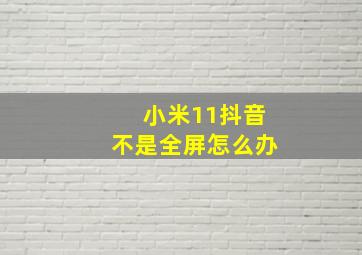 小米11抖音
不是全屏怎么办